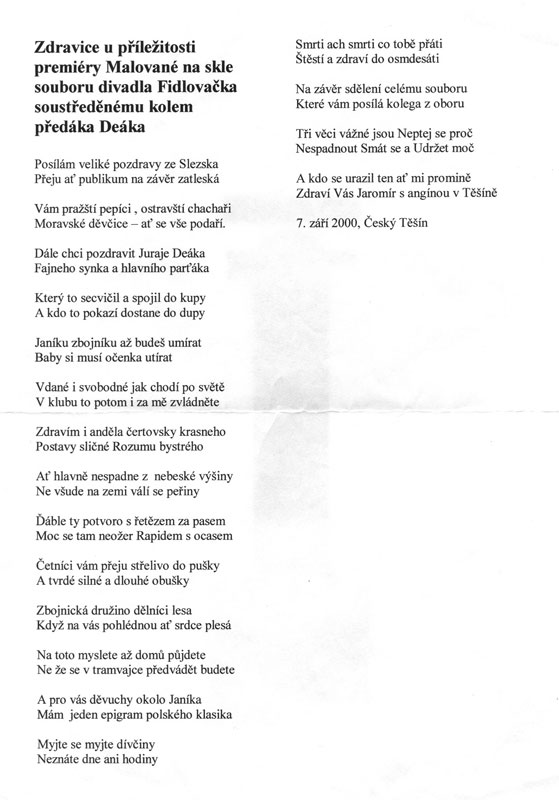 Zdravice u příležitosti premiéry Malované na skle souboru divadla Fidlovačka soustředěnému kolem předáka Deáka

Posílám veliké pozdravy ze Slezska
Přeju ať publikum na závěr zatleská

Vám pražští pepíci , ostravští chachaři
Moravské děvčice – ať se vše podaří.

Dále chci pozdravit Juraje Deáka
Fajneho synka a hlavního parťáka

Který to secvičil a spojil do kupy
A kdo to pokazí dostane do dupy

Janíku zbojníku až budeš umírat
Baby si musí očenka utírat

Vdané i svobodné jak chodí po světě
V klubu to potom i za mě zvládněte

Zdravím i anděla čertovsky krasneho
Postavy sličné Rozumu bystrého

Ať hlavně nespadne z nebeské výšiny
Ne všude na zemi válí se peřiny

Ďáble ty potvoro s řetězem za pasem
Moc se tam neožer Rapidem s ocasem

Četníci vám přeju střelivo do pušky
A tvrdé silné a dlouhé obušky

Zbojnická družino dělníci lesa
Když na vás pohlédnou ať srdce plesá

Na toto myslete až domů půjdete
Ne že se v tramvajce předvádět budete

A pro vás děvuchy okolo Janíka
Mám jeden epigram polského klasika

Myjte se myjte dívčiny
Neznáte dne ani hodiny

Smrti ach smrti co tobě přáti
Štěstí a zdraví do osmdesáti

Na závěr sdělení celému souboru
Které vám posílá kolega z oboru

Tři věci vážné jsou Neptej se proč
Nespadnout Smát se a Udržet moč

A kdo se urazil ten ať mi promině
Zdraví Vás Jaromír s angínou v Těšíně

7. září 2000, Český Těšín